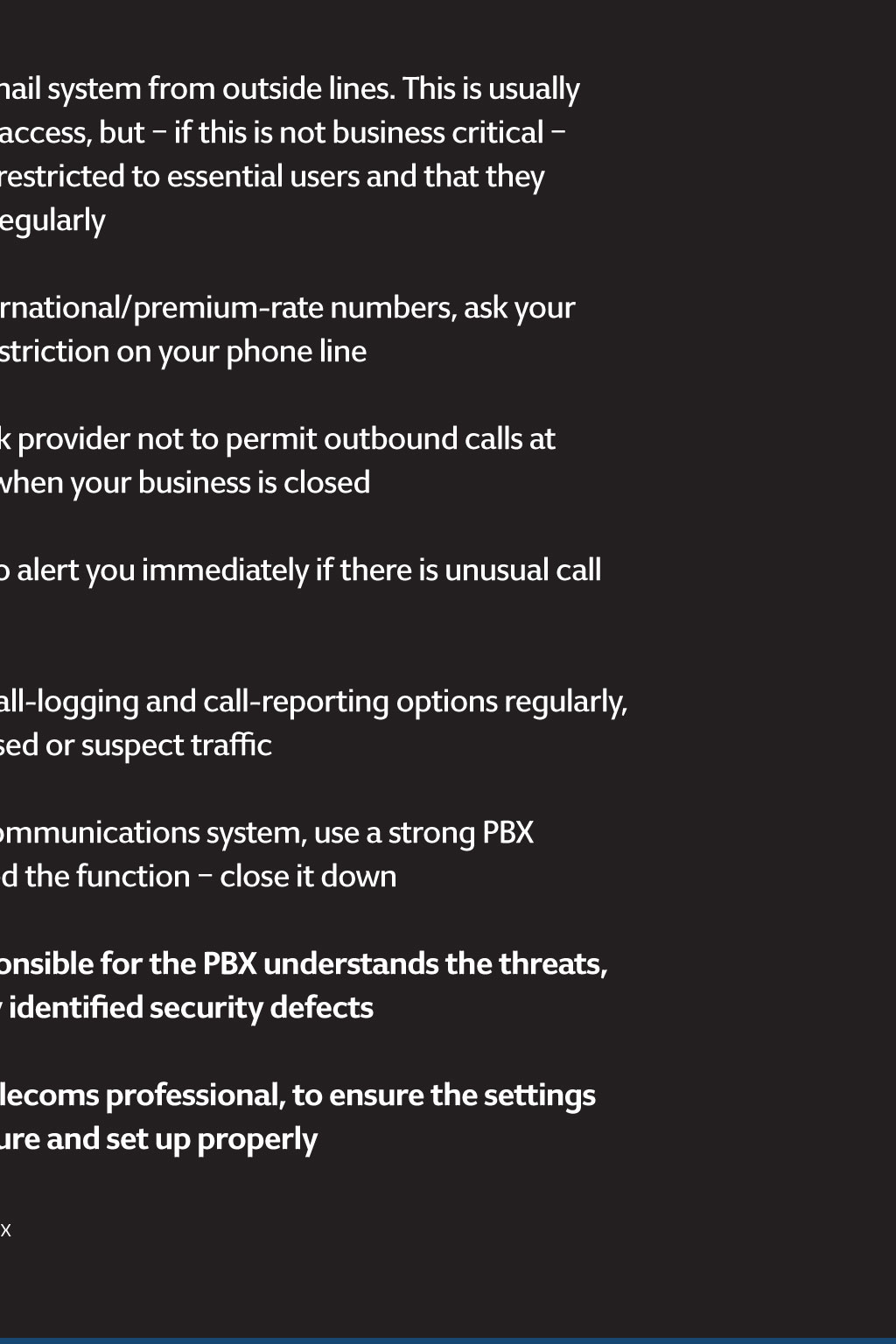 nail system from outside lines. This is usually access, but – if this is not business critical – restricted to essential users and that they egularly

rnational/premium-rate numbers, ask your striction on your phone line

k provider not to permit outbound calls at when your business is closed

o alert you immediately if there is unusual call

all-logging and call-reporting options regularly, sed or suspect traffic

ommunications system, use a strong PBX d the function – close it down

onsible for the PBX understands the threats, identified security defects

lecoms professional, to ensure the settings ure and set up properly

x